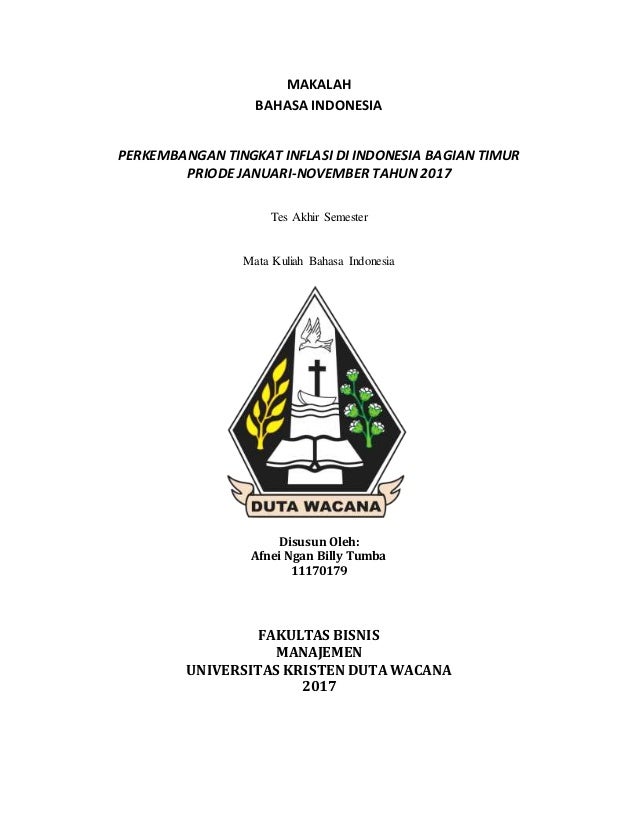 MAKALAH
BAHASA INDONESIA

PERKEMBANGAN TINGKAT INFLASI DI INDONESIA BAGIAN TIMUR
PRIODE JANUARI-NOVEMBER TAHUN 2017

Tes Akhir Semester

Mata Kuliah Bahasa Indonesia

DUTA WACANA

Disusun Oleh:
Afnei Ngan Billy Tumba
11170179

FAKULTAS BISNIS
MANAJEMEN
UNIVERSITAS KRISTEN DUTA WACANA
2017